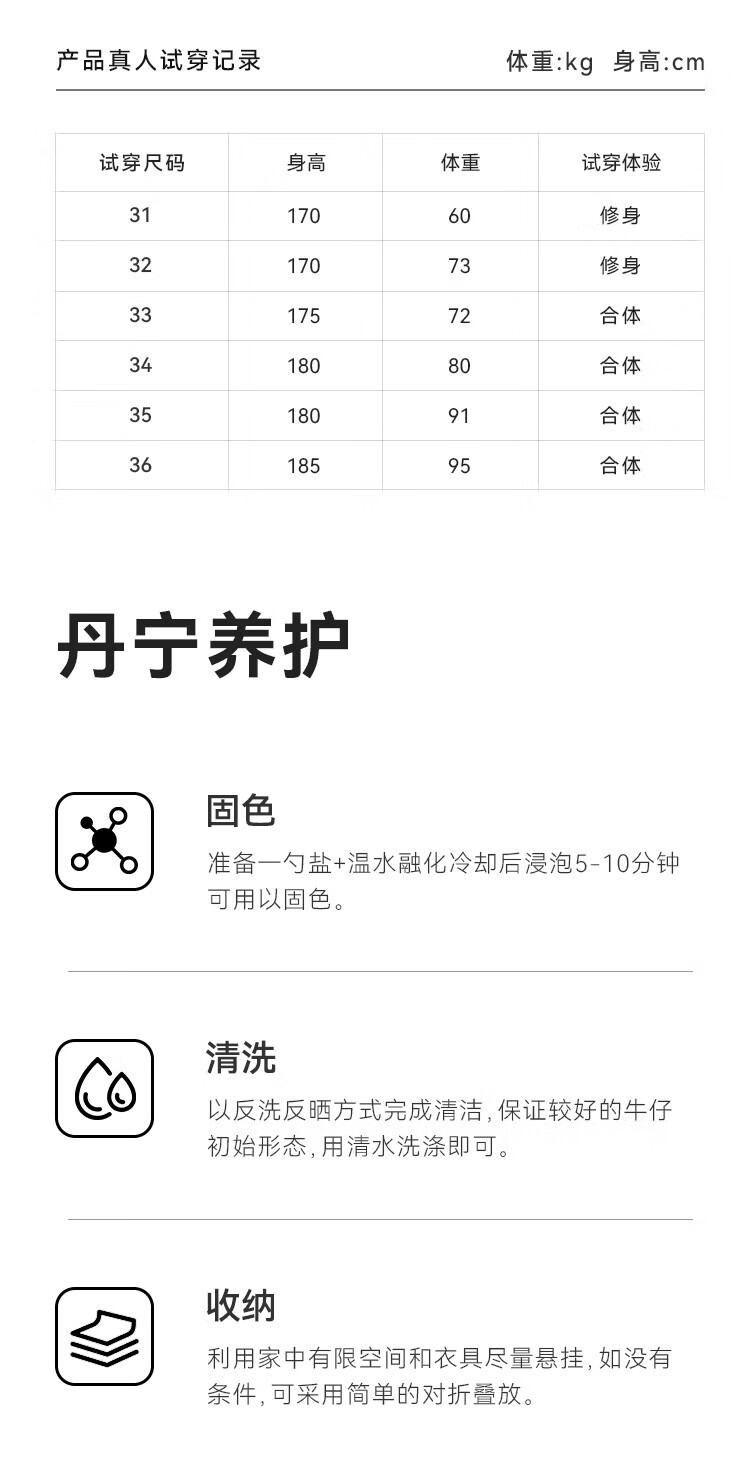 产品真人试穿记录

体重:kg 身高:cm

| 试穿尺码 | 身高 | 体重 | 试穿体验 |
|---|---|---|---|
| 31 | 170 | 60 | 修身 |
| 32 | 170 | 73 | 修身 |
| 33 | 175 | 72 | 合体 |
| 34 | 180 | 80 | 合体 |
| 35 | 180 | 91 | 合体 |
| 36 | 185 | 95 | 合体 |

丹宁养护

固色

准备一勺盐+温水融化冷却后浸泡5-10分钟可用以固色。

清洗

以反洗反晒方式完成清洁,保证较好的牛仔初始形态,用清水洗涤即可。

收纳

利用家中有限空间和衣具尽量悬挂,如没有条件,可采用简单的对折叠放。